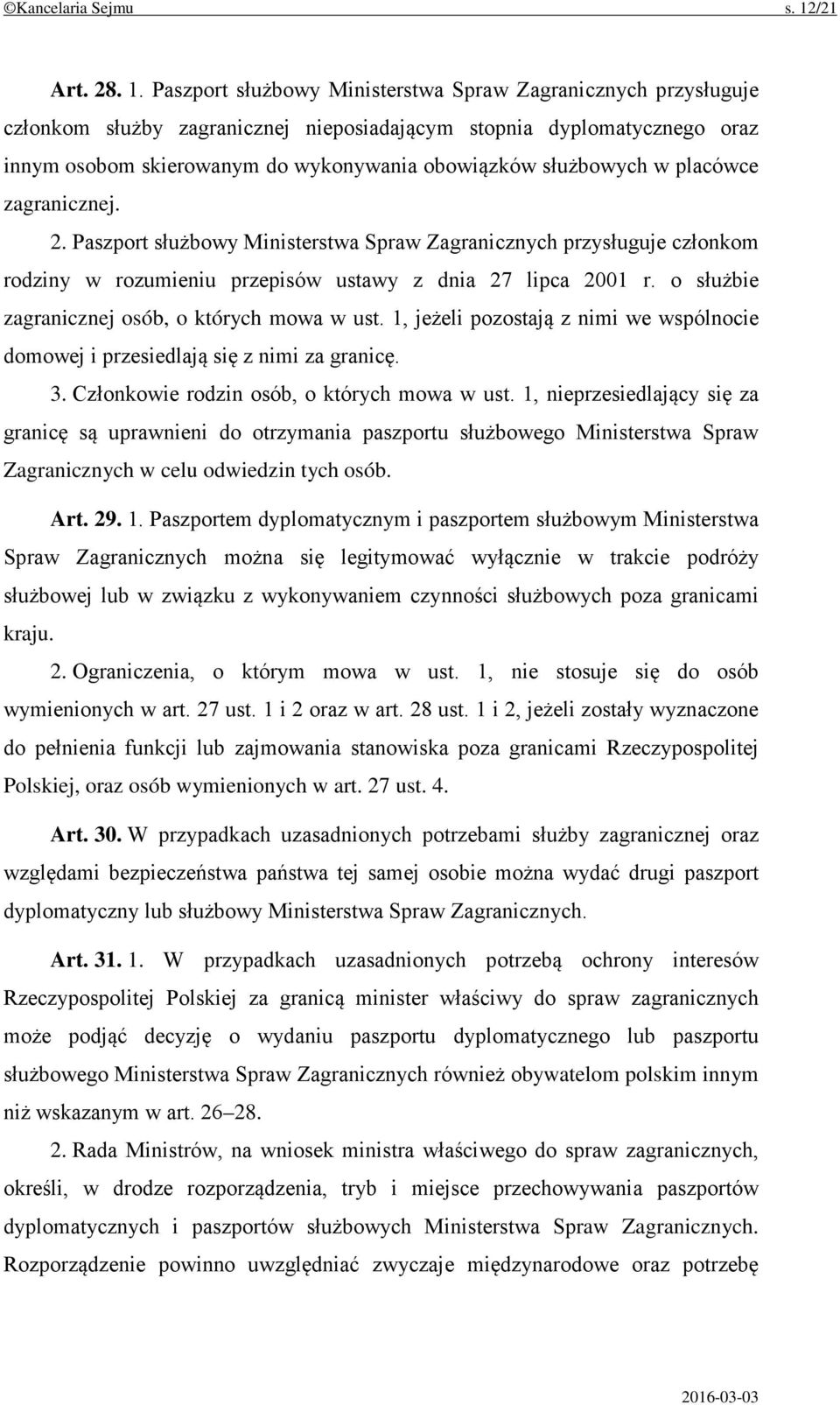 ©Kancelaria Sejmu s. 12/21

Art. 28. 1. Paszport służbowy Ministerstwa Spraw Zagranicznych przysługuje członkom służby zagranicznej nieposiadającym stopnia dyplomatycznego oraz innym osobom skierowanym do wykonywania obowiązków służbowych w placówce zagranicznej.

2. Paszport służbowy Ministerstwa Spraw Zagranicznych przysługuje członkom rodziny w rozumieniu przepisów ustawy z dnia 27 lipca 2001 r. o służbie zagranicznej osób, o których mowa w ust. 1, jeżeli pozostają z nimi we wspólnocie domowej i przesiedlają się z nimi za granicę.

3. Członkowie rodzin osób, o których mowa w ust. 1, nieprzesiedlający się za granicę są uprawnieni do otrzymania paszportu służbowego Ministerstwa Spraw Zagranicznych w celu odwiedzin tych osób.

Art. 29. 1. Paszportem dyplomatycznym i paszportem służbowym Ministerstwa Spraw Zagranicznych można się legitymować wyłącznie w trakcie podróży służbowej lub w związku z wykonywaniem czynności służbowych poza granicami kraju.

2. Ograniczenia, o którym mowa w ust. 1, nie stosuje się do osób wymienionych w art. 27 ust. 1 i 2 oraz w art. 28 ust. 1 i 2, jeżeli zostały wyznaczone do pełnienia funkcji lub zajmowania stanowiska poza granicami Rzeczypospolitej Polskiej, oraz osób wymienionych w art. 27 ust. 4.

Art. 30. W przypadkach uzasadnionych potrzebami służby zagranicznej oraz względami bezpieczeństwa państwa tej samej osobie można wydać drugi paszport dyplomatyczny lub służbowy Ministerstwa Spraw Zagranicznych.

Art. 31. 1. W przypadkach uzasadnionych potrzebą ochrony interesów Rzeczypospolitej Polskiej za granicą minister właściwy do spraw zagranicznych może podjąć decyzję o wydaniu paszportu dyplomatycznego lub paszportu służbowego Ministerstwa Spraw Zagranicznych również obywatelom polskim innym niż wskazanym w art. 26–28.

2. Rada Ministrów, na wniosek ministra właściwego do spraw zagranicznych, określi, w drodze rozporządzenia, tryb i miejsce przechowywania paszportów dyplomatycznych i paszportów służbowych Ministerstwa Spraw Zagranicznych. Rozporządzenie powinno uwzględniać zwyczaje międzynarodowe oraz potrzebę

2016-03-03